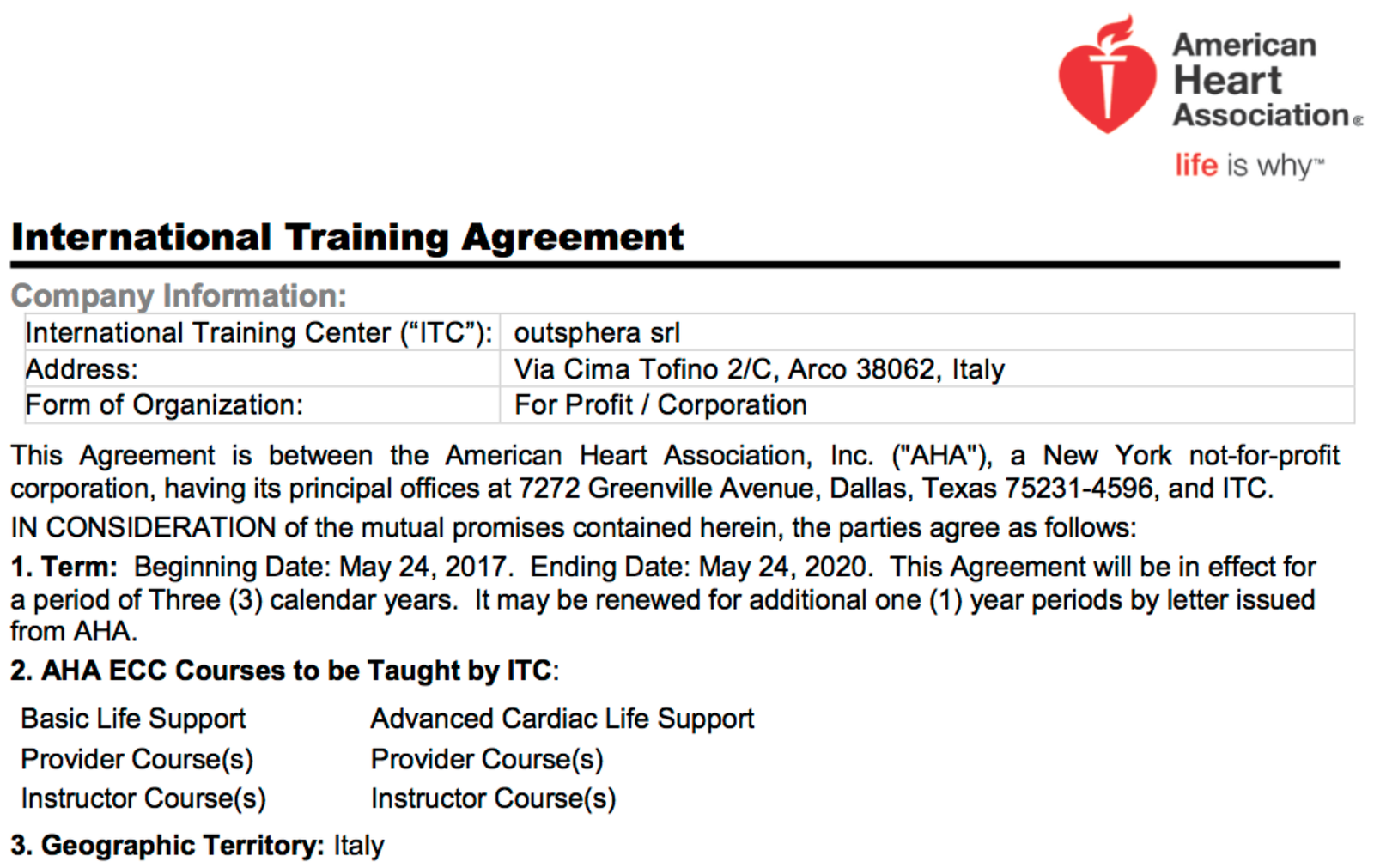 American Heart Association®
life is why™

International Training Agreement

Company Information:

| International Training Center (“ITC”): | outsphera srl |
|---|---|
| Address: | Via Cima Tofino 2/C, Arco 38062, Italy |
| Form of Organization: | For Profit / Corporation |

This Agreement is between the American Heart Association, Inc. ("AHA"), a New York not-for-profit corporation, having its principal offices at 7272 Greenville Avenue, Dallas, Texas 75231-4596, and ITC.

IN CONSIDERATION of the mutual promises contained herein, the parties agree as follows:

1. Term: Beginning Date: May 24, 2017. Ending Date: May 24, 2020. This Agreement will be in effect for a period of Three (3) calendar years. It may be renewed for additional one (1) year periods by letter issued from AHA.

2. AHA ECC Courses to be Taught by ITC:

Basic Life Support
Provider Course(s)
Instructor Course(s)

Advanced Cardiac Life Support
Provider Course(s)
Instructor Course(s)

3. Geographic Territory: Italy